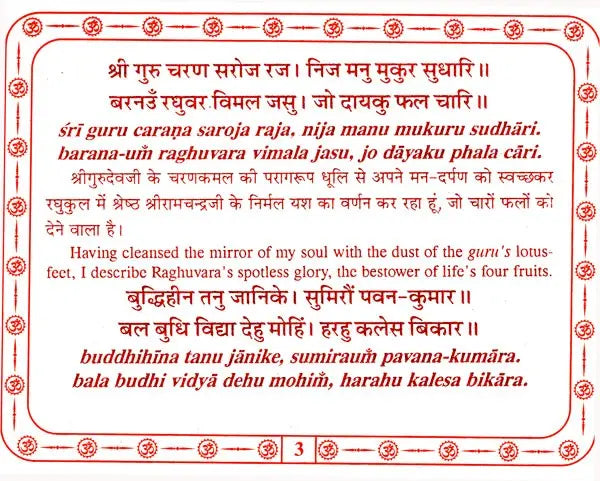 श्री गुरु चरण सरोज रज। निज मनु मुकुर सुधारि॥
बरनउँ रघुवर विमल जसु। जो दायकु फल चारि॥
śrī guru caraṇa saroja raja, nija manu mukuru sudhāri.
barana-um̐ raghuvara vimala jasu, jo dāyaku phala cāri.

श्रीगुरुदेवजी के चरणकमल की परागरूप धूलि से अपने मन-दर्पण को स्वच्छकर रघुकुल में श्रेष्ठ श्रीरामचन्द्रजी के निर्मल यश का वर्णन कर रहा हूं, जो चारों फलों को देने वाला है।

Having cleansed the mirror of my soul with the dust of the guru's lotus-feet, I describe Raghuvara's spotless glory, the bestower of life's four fruits.

बुद्धिहीन तनु जानिके। सुमिरौं पवन-कुमार॥
बल बुधि विद्या देहु मोहिं। हरहु कलेस बिकार॥
buddhihīna tanu jānike, sumiraum̐ pavana-kumāra.
bala budhi vidyā dehu mohim̐, harahu kalesa bikāra.

3